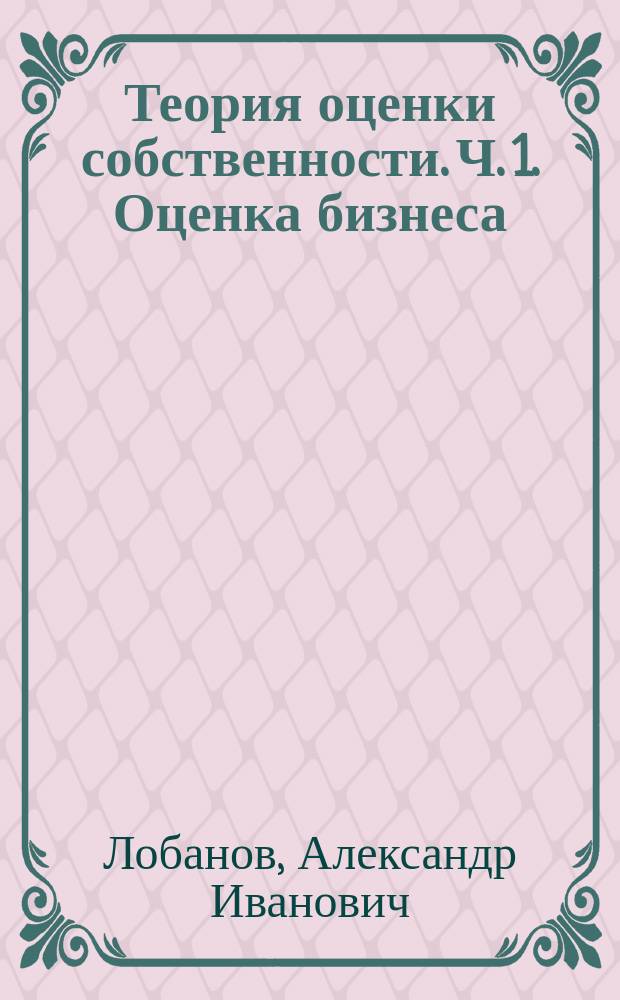 Теория оценки собственности. Ч. 1. Оценка бизнеса

Лобанов, Александр Иванович